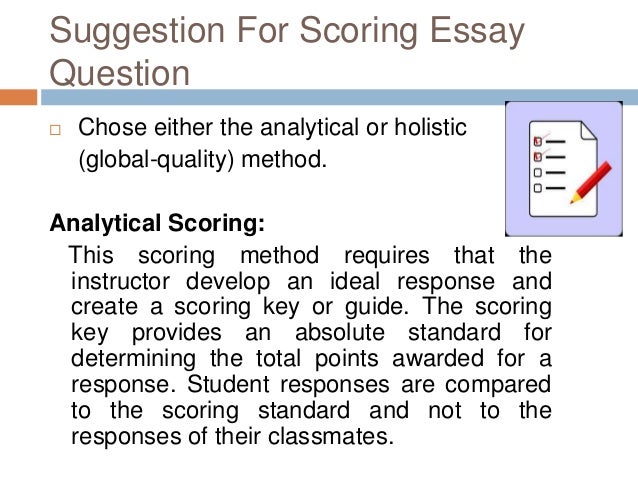 Suggestion For Scoring Essay Question

□ Chose either the analytical or holistic (global-quality) method.

Analytical Scoring:

This scoring method requires that the instructor develop an ideal response and create a scoring key or guide. The scoring key provides an absolute standard for determining the total points awarded for a response. Student responses are compared to the scoring standard and not to the responses of their classmates.